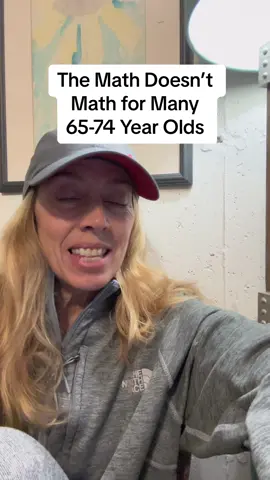 The Math Doesn't Math for Many 65-74 Year Olds

THE NORTH FACE